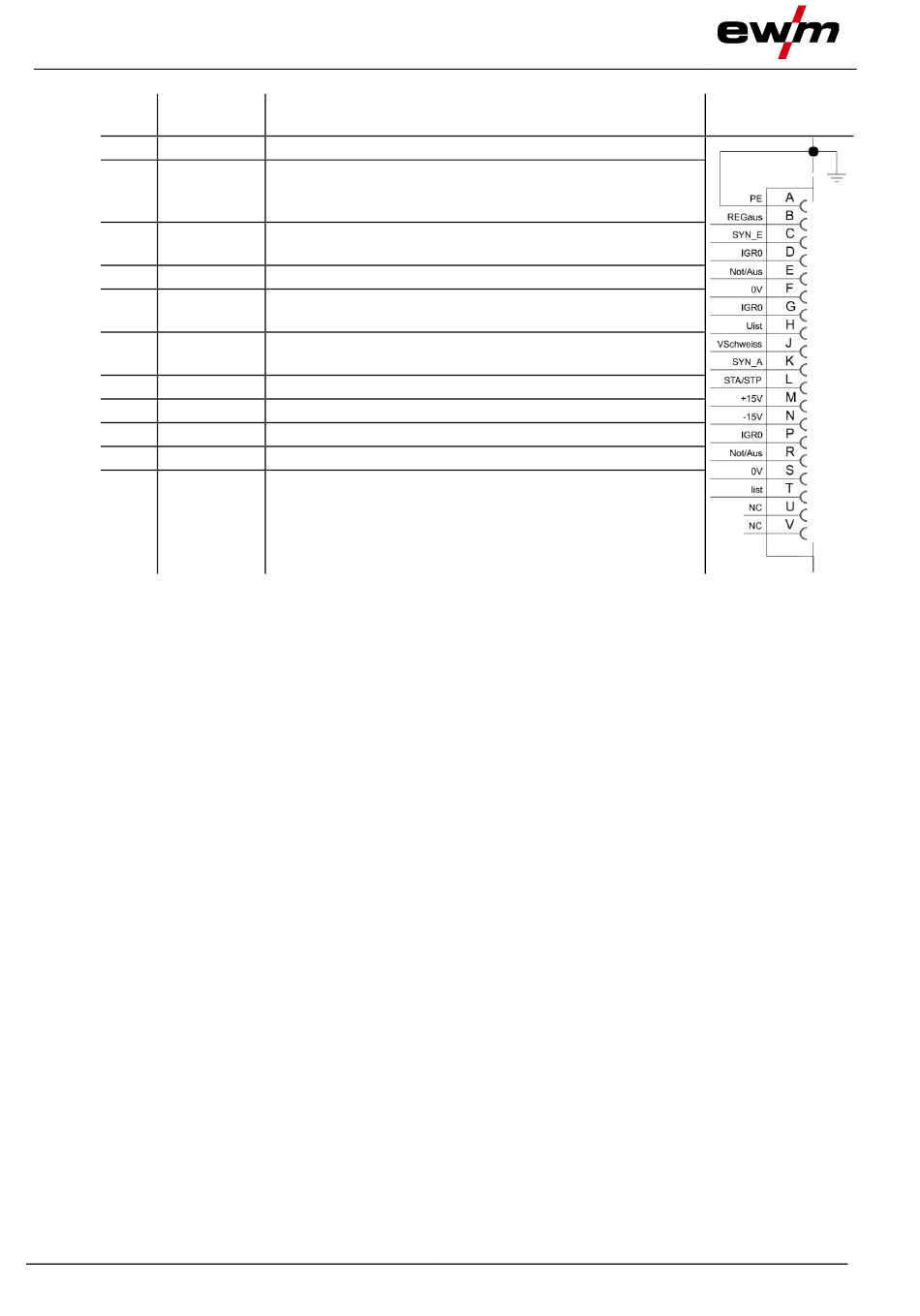 ewm

PE A
REGaus B
SYN_E C
IGR0 D
Not/Aus E
0V F
IGR0 G
Uist H
VSchweiss J
SYN_A K
STA/STP L
+15V M
-15V N
IGR0 P
Not/Aus R
0V S
Iist T
NC U
NC V